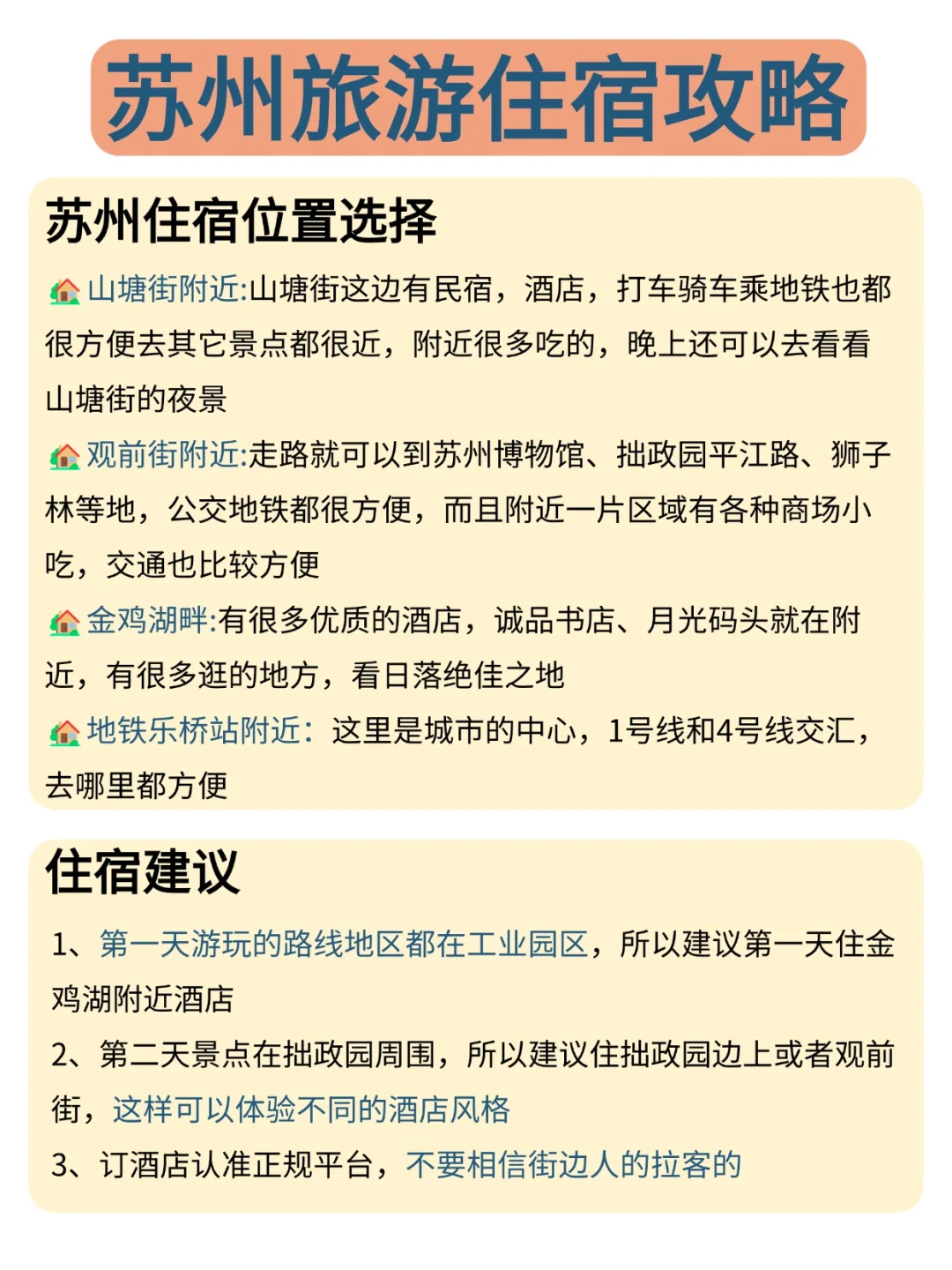 苏州旅游住宿攻略

苏州住宿位置选择

山塘街附近:山塘街这边有民宿，酒店，打车骑车乘地铁也都很方便去其它景点都很近，附近很多吃的，晚上还可以去看看山塘街的夜景

观前街附近:走路就可以到苏州博物馆、拙政园平江路、狮子林等地，公交地铁都很方便，而且附近一片区域有各种商场小吃，交通也比较方便

金鸡湖畔:有很多优质的酒店，诚品书店、月光码头就在附近，有很多逛的地方，看日落绝佳之地

地铁乐桥站附近：这里是城市的中心，1号线和4号线交汇，去哪里都方便

住宿建议

1、第一天游玩的路线地区都在工业园区，所以建议第一天住金鸡湖附近酒店

2、第二天景点在拙政园周围，所以建议住拙政园边上或者观前街，这样可以体验不同的酒店风格

3、订酒店认准正规平台，不要相信街边人的拉客的